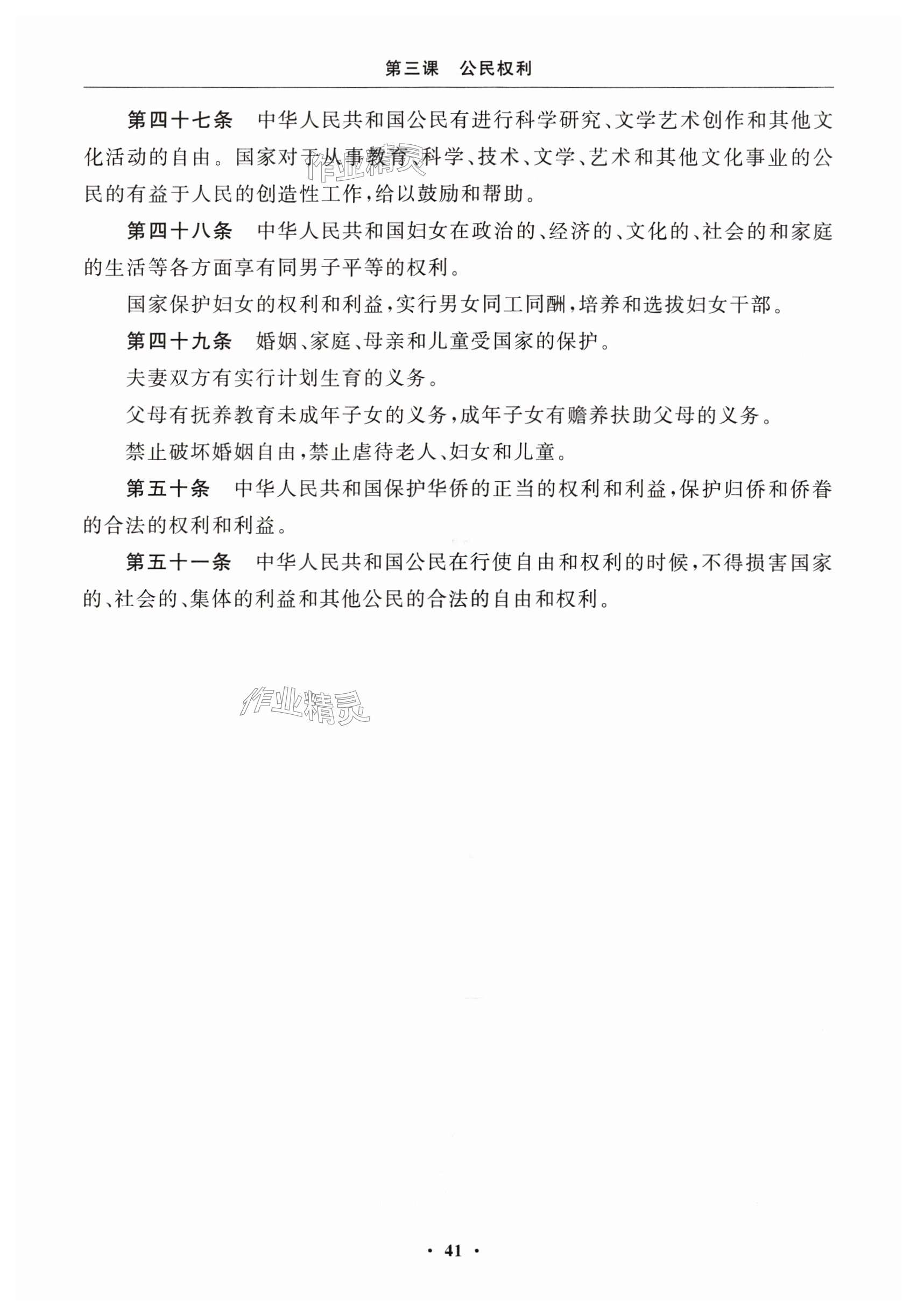 第三课　公民权利

第四十七条　中华人民共和国公民有进行科学研究、文学艺术创作和其他文化活动的自由。国家对于从事教育、科学、技术、文学、艺术和其他文化事业的公民的有益于人民的创造性工作，给以鼓励和帮助。

作业精灵

第四十八条　中华人民共和国妇女在政治的、经济的、文化的、社会的和家庭的生活等各方面享有同男子平等的权利。

国家保护妇女的权利和利益，实行男女同工同酬，培养和选拔妇女干部。

第四十九条　婚姻、家庭、母亲和儿童受国家的保护。

夫妻双方有实行计划生育的义务。

父母有抚养教育未成年子女的义务，成年子女有赡养扶助父母的义务。

禁止破坏婚姻自由，禁止虐待老人、妇女和儿童。

第五十条　中华人民共和国保护华侨的正当的权利和利益，保护归侨和侨眷的合法的权利和利益。

第五十一条　中华人民共和国公民在行使自由和权利的时候，不得损害国家的、社会的、集体的利益和其他公民的合法的自由和权利。

作业精灵

· 41 ·